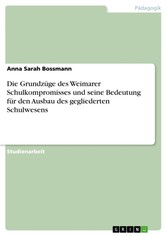 Pädagogik

Anna Sarah Bossmann

Die Grundzüge des Weimarer Schulkompromisses und seine Bedeutung für den Ausbau des gegliederten Schulwesens

Studienarbeit

GRIN